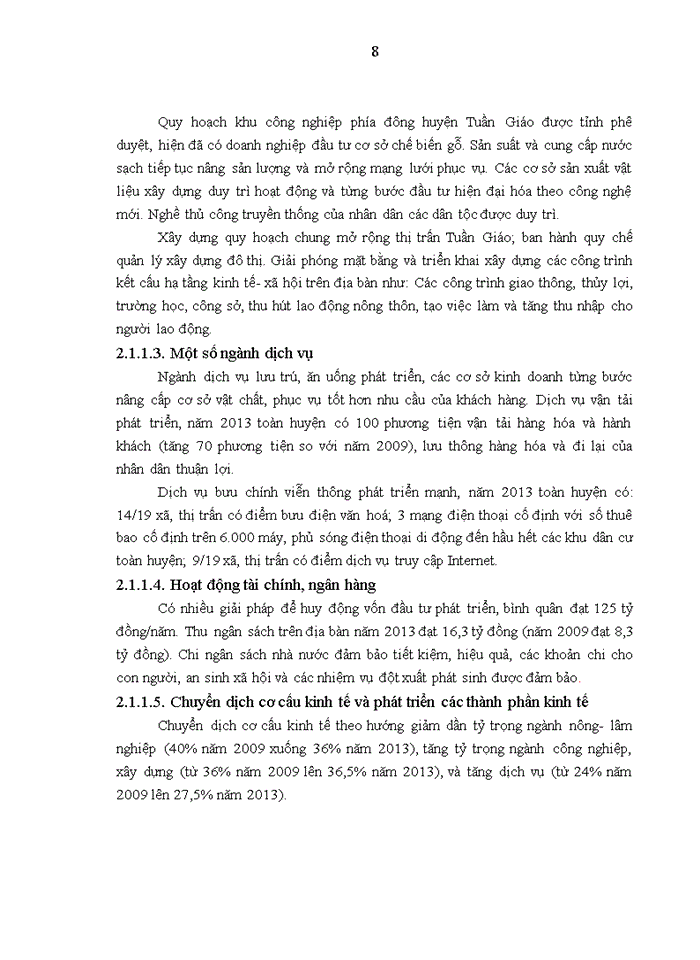 8

Quy hoạch khu công nghiệp phía đông huyện Tuần Giáo được tỉnh phê duyệt, hiện đã có doanh nghiệp đầu tư cơ sở chế biến gỗ. Sản suất và cung cấp nước sạch tiếp tục nâng sản lượng và mở rộng mạng lưới phục vụ. Các cơ sở sản xuất vật liệu xây dựng duy trì hoạt động và từng bước đầu tư hiện đại hóa theo công nghệ mới. Nghề thủ công truyền thống của nhân dân các dân tộc được duy trì.

Xây dựng quy hoạch chung mở rộng thị trấn Tuần Giáo; ban hành quy chế quản lý xây dựng đô thị. Giải phóng mặt bằng và triển khai xây dựng các công trình kết cấu hạ tầng kinh tế- xã hội trên địa bàn như: Các công trình giao thông, thủy lợi, trường học, công sở, thu hút lao động nông thôn, tạo việc làm và tăng thu nhập cho người lao động.

2.1.1.3. Một số ngành dịch vụ

Ngành dịch vụ lưu trú, ăn uống phát triển, các cơ sở kinh doanh từng bước nâng cấp cơ sở vật chất, phục vụ tốt hơn nhu cầu của khách hàng. Dịch vụ vận tải phát triển, năm 2013 toàn huyện có 100 phương tiện vận tải hàng hóa và hành khách (tăng 70 phương tiện so với năm 2009), lưu thông hàng hóa và đi lại của nhân dân thuận lợi.

Dịch vụ bưu chính viễn thông phát triển mạnh, năm 2013 toàn huyện có: 14/19 xã, thị trấn có điểm bưu điện văn hoá; 3 mạng điện thoại cố định với số thuê bao cố định trên 6.000 máy, phủ sóng điện thoại di động đến hầu hết các khu dân cư toàn huyện; 9/19 xã, thị trấn có điểm dịch vụ truy cập Internet.

2.1.1.4. Hoạt động tài chính, ngân hàng

Có nhiều giải pháp để huy động vốn đầu tư phát triển, bình quân đạt 125 tỷ đồng/năm. Thu ngân sách trên địa bàn năm 2013 đạt 16,3 tỷ đồng (năm 2009 đạt 8,3 tỷ đồng). Chi ngân sách nhà nước đảm bảo tiết kiệm, hiệu quả, các khoản chi cho con người, an sinh xã hội và các nhiệm vụ đột xuất phát sinh được đảm bảo.

2.1.1.5. Chuyển dịch cơ cấu kinh tế và phát triển các thành phần kinh tế

Chuyển dịch cơ cấu kinh tế theo hướng giảm dần tỷ trọng ngành nông- lâm nghiệp (40% năm 2009 xuống 36% năm 2013), tăng tỷ trọng ngành công nghiệp, xây dựng (từ 36% năm 2009 lên 36,5% năm 2013), và tăng dịch vụ (từ 24% năm 2009 lên 27,5% năm 2013).